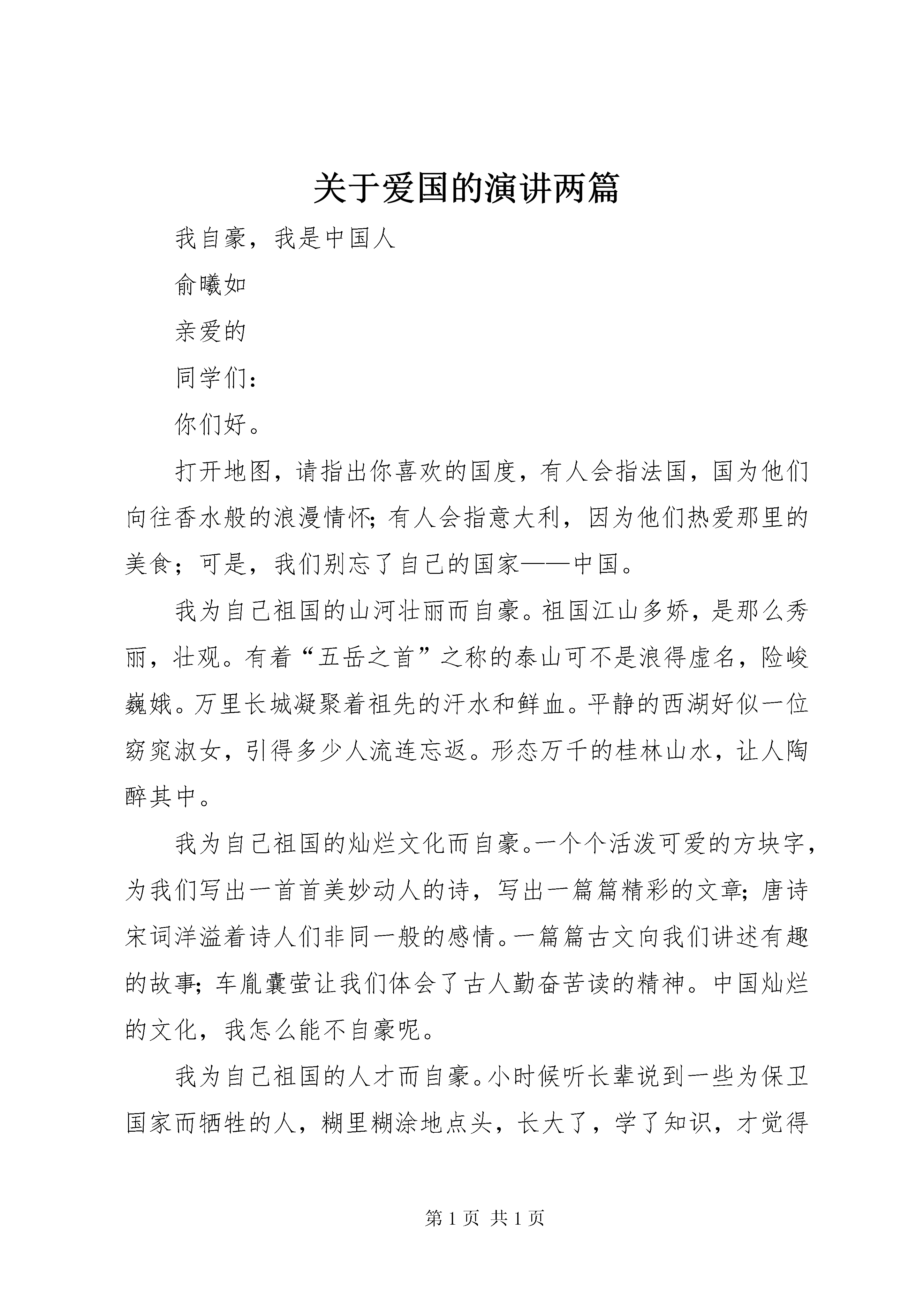 关于爱国的演讲两篇

我自豪，我是中国人

俞曦如

亲爱的

同学们：

你们好。

打开地图，请指出你喜欢的国度，有人会指法国，国为他们向往香水般的浪漫情怀；有人会指意大利，因为他们热爱那里的美食；可是，我们别忘了自己的国家——中国。

我为自己祖国的山河壮丽而自豪。祖国江山多娇，是那么秀丽，壮观。有着“五岳之首”之称的泰山可不是浪得虚名，险峻巍娥。万里长城凝聚着祖先的汗水和鲜血。平静的西湖好似一位窈窕淑女，引得多少人流连忘返。形态万千的桂林山水，让人陶醉其中。

我为自己祖国的灿烂文化而自豪。一个个活泼可爱的方块字，为我们写出一首首美妙动人的诗，写出一篇篇精彩的文章；唐诗宋词洋溢着诗人们非同一般的感情。一篇篇古文向我们讲述有趣的故事；车胤囊萤让我们体会了古人勤奋苦读的精神。中国灿烂的文化，我怎么能不自豪呢。

我为自己祖国的人才而自豪。小时候听长辈说到一些为保卫国家而牺牲的人，糊里糊涂地点头，长大了，学了知识，才觉得

第 1 页 共 1 页